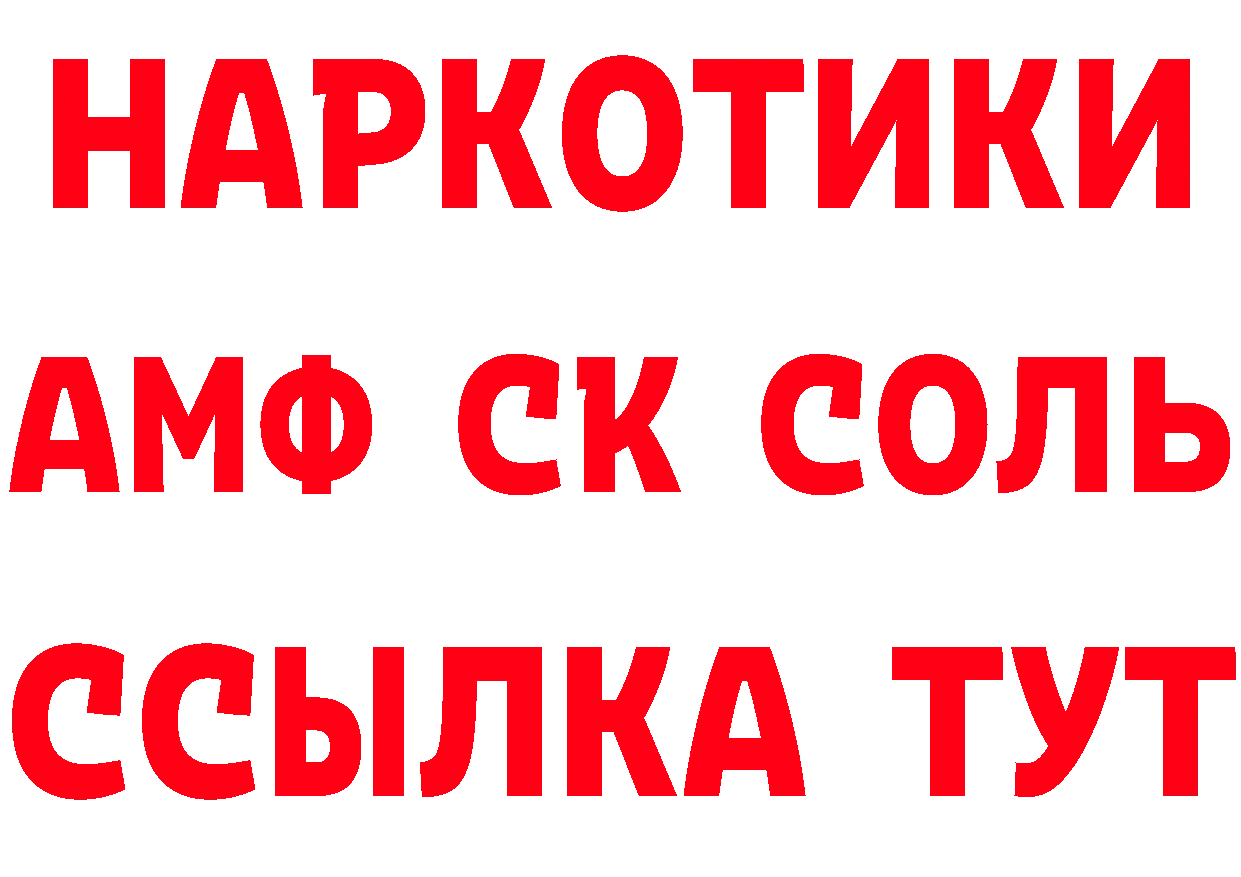 НАРКОТИКИ
АМФ СК СОЛЬ
ССЫЛКА ТУТ